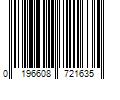 0 196608 721635